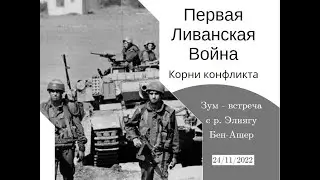 Первая Ливанская Война

Корни конфликта

Зум - встреча с р. Элиягу Бен-Ашер

24/11/2022